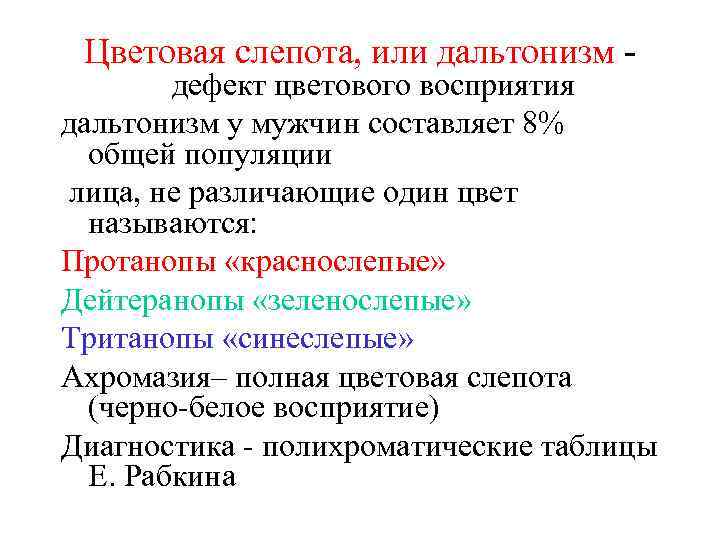 Цветовая слепота, или дальтонизм - дефект цветового восприятия

дальтонизм у мужчин составляет 8% общей популяции

лица, не различающие один цвет называются:

Протанопы «краснослепые»

Дейтеранопы «зеленослепые»

Тританопы «синеслепые»

Ахромазия– полная цветовая слепота (черно-белое восприятие)

Диагностика - полихроматические таблицы Е. Рабкина